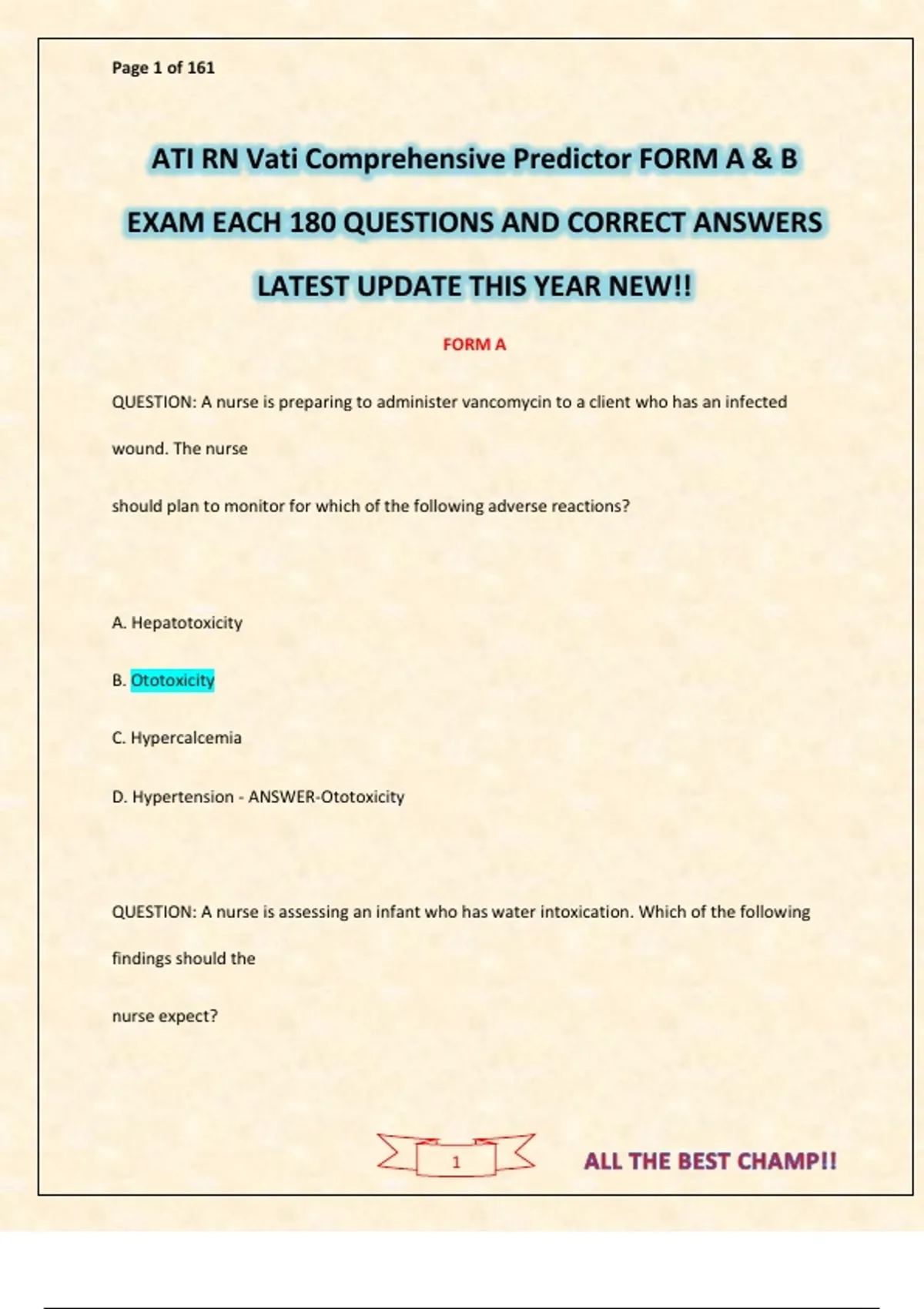 Page 1 of 161

ATI RN Vati Comprehensive Predictor FORM A & B EXAM EACH 180 QUESTIONS AND CORRECT ANSWERS LATEST UPDATE THIS YEAR NEW!!

FORM A

QUESTION: A nurse is preparing to administer vancomycin to a client who has an infected wound. The nurse

should plan to monitor for which of the following adverse reactions?

A. Hepatotoxicity

B. Ototoxicity

C. Hypercalcemia

D. Hypertension - ANSWER-Ototoxicity

QUESTION: A nurse is assessing an infant who has water intoxication. Which of the following findings should the

nurse expect?

1

ALL THE BEST CHAMP!!